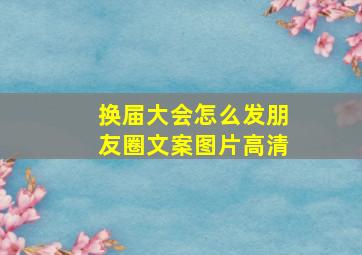 换届大会怎么发朋友圈文案图片高清